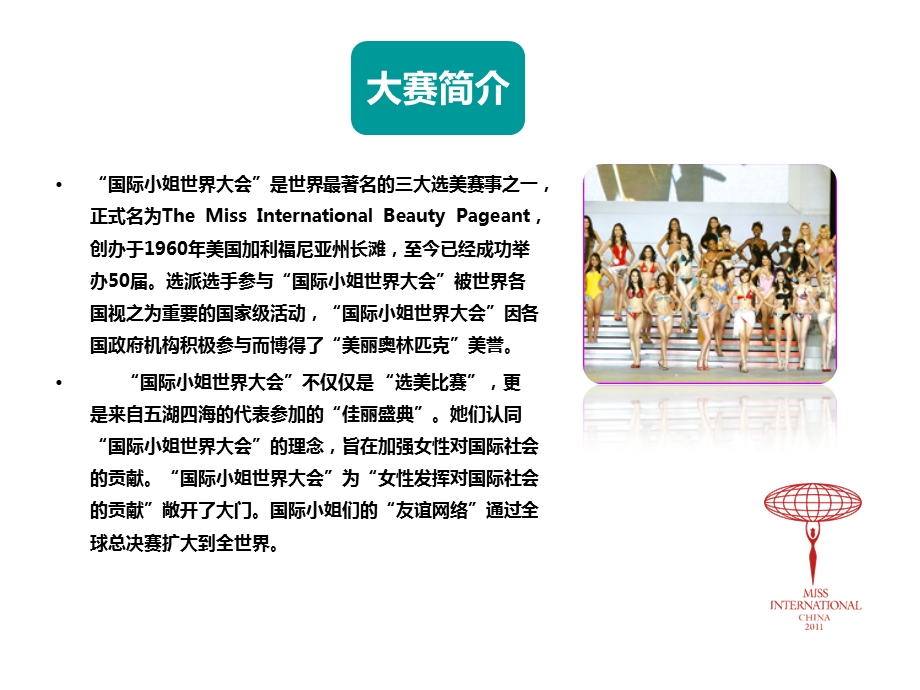 大赛简介

• “国际小姐世界大会”是世界最著名的三大选美赛事之一，正式名为The Miss International Beauty Pageant，创办于1960年美国加利福尼亚州长滩，至今已经成功举办50届。选派选手参与“国际小姐世界大会”被世界各国视之为重要的国家级活动，“国际小姐世界大会”因各国政府机构积极参与而博得了“美丽奥林匹克”美誉。

• “国际小姐世界大会”不仅仅是“选美比赛”，更是来自五湖四海的代表参加的“佳丽盛典”。她们认同“国际小姐世界大会”的理念，旨在加强女性对国际社会的贡献。“国际小姐世界大会”为“女性发挥对国际社会的贡献”敞开了大门。国际小姐们的“友谊网络”通过全球总决赛扩大到全世界。

MISS INTERNATIONAL CHINA 2011